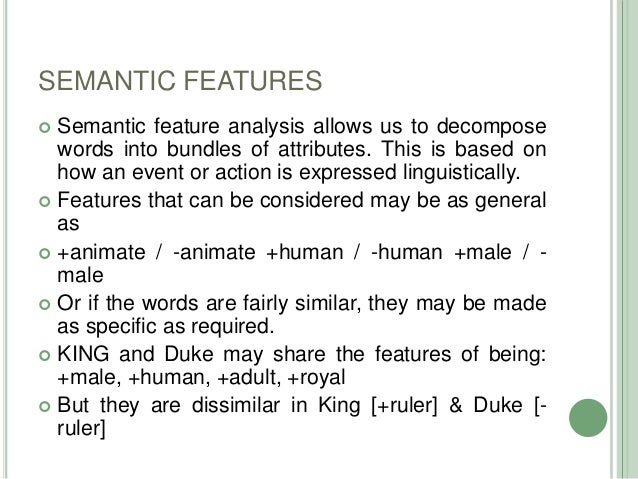 SEMANTIC FEATURES

Semantic feature analysis allows us to decompose words into bundles of attributes. This is based on how an event or action is expressed linguistically.

Features that can be considered may be as general as

+animate / -animate +human / -human +male / -male

Or if the words are fairly similar, they may be made as specific as required.

KING and Duke may share the features of being: +male, +human, +adult, +royal

But they are dissimilar in King [+ruler] & Duke [-ruler]